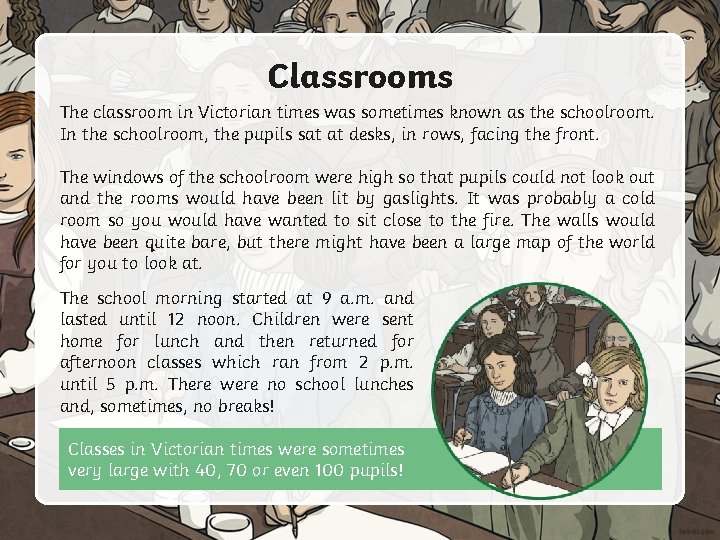 Classrooms

The classroom in Victorian times was sometimes known as the schoolroom. In the schoolroom, the pupils sat at desks, in rows, facing the front.

The windows of the schoolroom were high so that pupils could not look out and the rooms would have been lit by gaslights. It was probably a cold room so you would have wanted to sit close to the fire. The walls would have been quite bare, but there might have been a large map of the world for you to look at.

The school morning started at 9 a.m. and lasted until 12 noon. Children were sent home for lunch and then returned for afternoon classes which ran from 2 p.m. until 5 p.m. There were no school lunches and, sometimes, no breaks!

Classes in Victorian times were sometimes very large with 40, 70 or even 100 pupils!